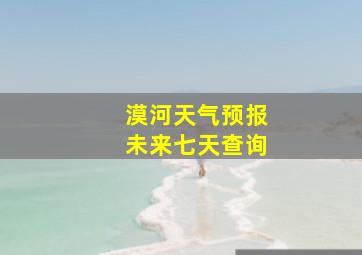 漠河天气预报
未来七天查询